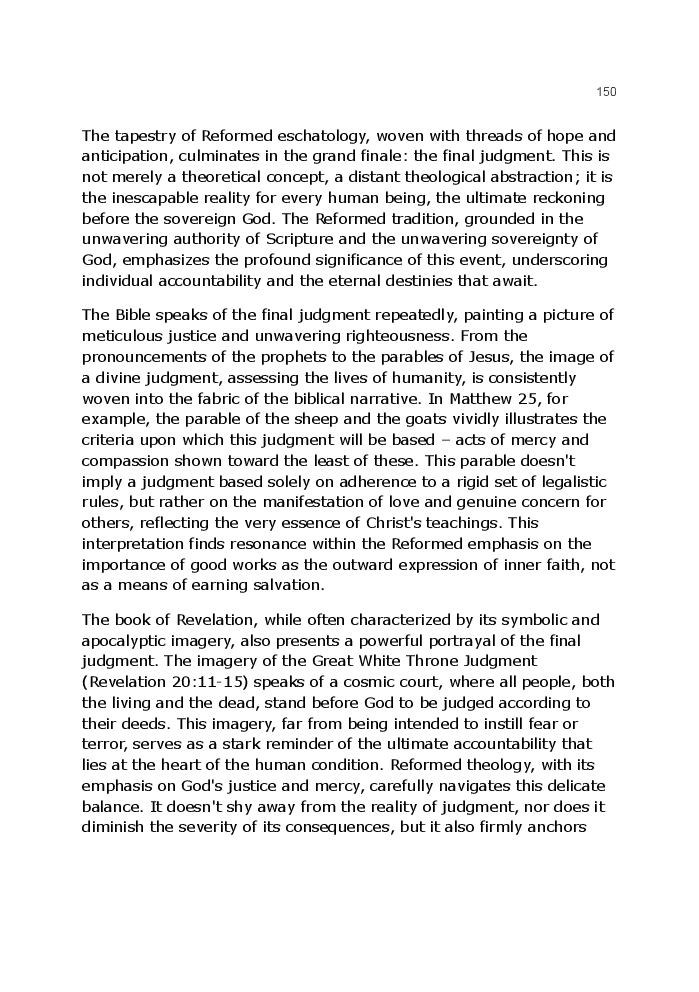 150

The tapestry of Reformed eschatology, woven with threads of hope and anticipation, culminates in the grand finale: the final judgment. This is not merely a theoretical concept, a distant theological abstraction; it is the inescapable reality for every human being, the ultimate reckoning before the sovereign God. The Reformed tradition, grounded in the unwavering authority of Scripture and the unwavering sovereignty of God, emphasizes the profound significance of this event, underscoring individual accountability and the eternal destinies that await.

The Bible speaks of the final judgment repeatedly, painting a picture of meticulous justice and unwavering righteousness. From the pronouncements of the prophets to the parables of Jesus, the image of a divine judgment, assessing the lives of humanity, is consistently woven into the fabric of the biblical narrative. In Matthew 25, for example, the parable of the sheep and the goats vividly illustrates the criteria upon which this judgment will be based – acts of mercy and compassion shown toward the least of these. This parable doesn't imply a judgment based solely on adherence to a rigid set of legalistic rules, but rather on the manifestation of love and genuine concern for others, reflecting the very essence of Christ's teachings. This interpretation finds resonance within the Reformed emphasis on the importance of good works as the outward expression of inner faith, not as a means of earning salvation.

The book of Revelation, while often characterized by its symbolic and apocalyptic imagery, also presents a powerful portrayal of the final judgment. The imagery of the Great White Throne Judgment (Revelation 20:11-15) speaks of a cosmic court, where all people, both the living and the dead, stand before God to be judged according to their deeds. This imagery, far from being intended to instill fear or terror, serves as a stark reminder of the ultimate accountability that lies at the heart of the human condition. Reformed theology, with its emphasis on God's justice and mercy, carefully navigates this delicate balance. It doesn't shy away from the reality of judgment, nor does it diminish the severity of its consequences, but it also firmly anchors